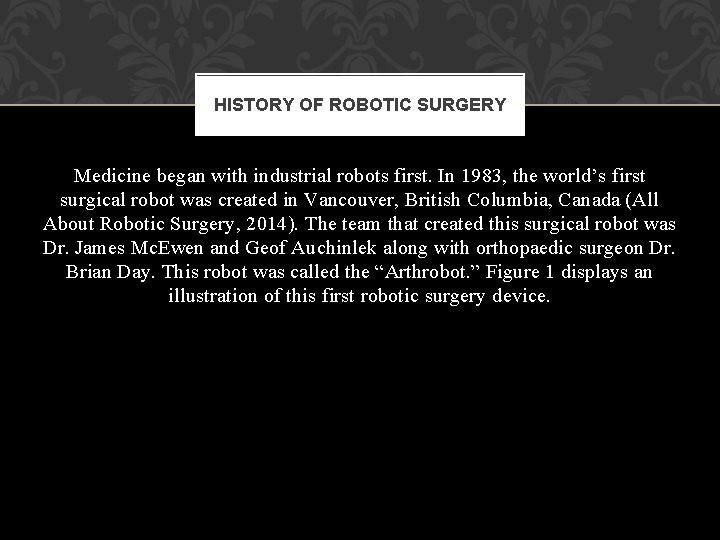 HISTORY OF ROBOTIC SURGERY

Medicine began with industrial robots first. In 1983, the world’s first surgical robot was created in Vancouver, British Columbia, Canada (All About Robotic Surgery, 2014). The team that created this surgical robot was Dr. James McEwen and Geof Auchinlek along with orthopaedic surgeon Dr. Brian Day. This robot was called the “Arthrobot.” Figure 1 displays an illustration of this first robotic surgery device.